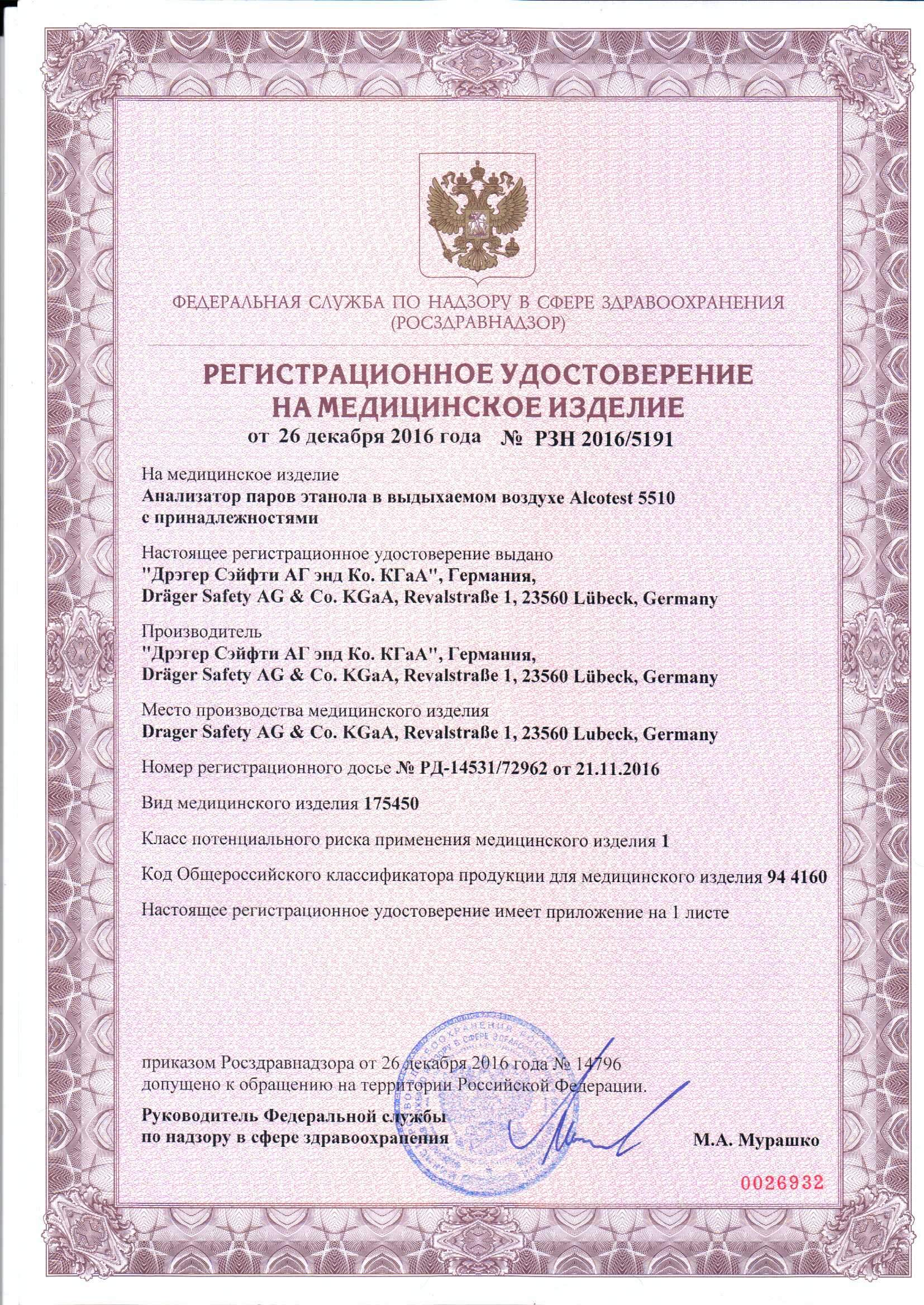 ФЕДЕРАЛЬНАЯ СЛУЖБА ПО НАДЗОРУ В СФЕРЕ ЗДРАВООХРАНЕНИЯ
(РОСЗДРАВНАДЗОР)

РЕГИСТРАЦИОННОЕ УДОСТОВЕРЕНИЕ
НА МЕДИЦИНСКОЕ ИЗДЕЛИЕ
от 26 декабря 2016 года № РЗН 2016/5191

На медицинское изделие
Анализатор паров этанола в выдыхаемом воздухе Alcotest 5510 с принадлежностями

Настоящее регистрационное удостоверение выдано
"Дрэгер Сэйфти АГ энд Ко. КГаА", Германия,
Dräger Safety AG & Co. KGaA, Revalstraße 1, 23560 Lübeck, Germany

Производитель
"Дрэгер Сэйфти АГ энд Ко. КГаА", Германия,
Dräger Safety AG & Co. KGaA, Revalstraße 1, 23560 Lübeck, Germany

Место производства медицинского изделия
Drager Safety AG & Co. KGaA, Revalstraße 1, 23560 Lubeck, Germany

Номер регистрационного досье № РД-14531/72962 от 21.11.2016

Вид медицинского изделия 175450

Класс потенциального риска применения медицинского изделия 1

Код Общероссийского классификатора продукции для медицинского изделия 94 4160

Настоящее регистрационное удостоверение имеет приложение на 1 листе

приказом Росздравнадзора от 26 декабря 2016 года № 14796
допущено к обращению на территории Российской Федерации.

Руководитель Федеральной службы
по надзору в сфере здравоохранения М.А. Мурашко

0026932